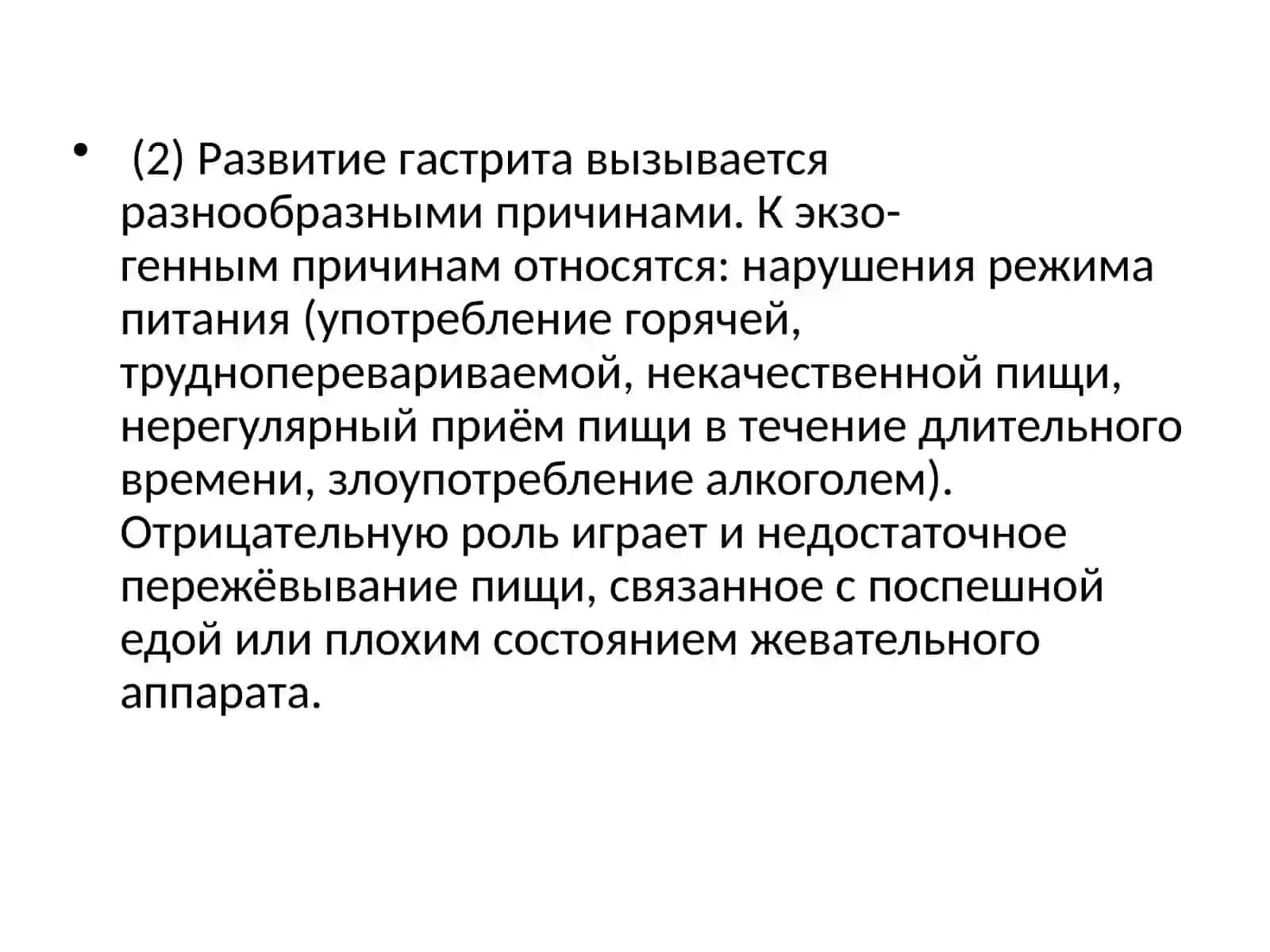 • (2) Развитие гастрита вызывается разнообразными причинами. К экзогенным причинам относятся: нарушения режима питания (употребление горячей, трудноперевариваемой, некачественной пищи, нерегулярный приём пищи в течение длительного времени, злоупотребление алкоголем). Отрицательную роль играет и недостаточное пережёвывание пищи, связанное с поспешной едой или плохим состоянием жевательного аппарата.